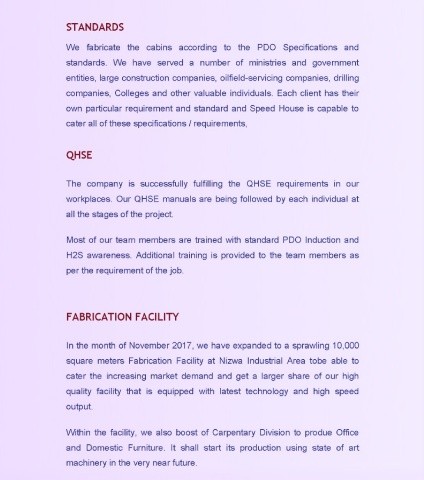 STANDARDS

We fabricate the cabins according to the PDO Specifications and standards. We have served a number of ministries and government entities, large construction companies, oilfield-servicing companies, drilling companies, Colleges and other valuable individuals. Each client has their own particular requirement and standard and Speed House is capable to cater all of these specifications / requirements,

QHSE

The company is successfully fulfilling the QHSE requirements in our workplaces. Our QHSE manuals are being followed by each individual at all the stages of the project.

Most of our team members are trained with standard PDO Induction and H2S awareness. Additional training is provided to the team members as per the requirement of the job.

FABRICATION FACILITY

In the month of November 2017, we have expanded to a sprawling 10,000 square meters Fabrication Facility at Nizwa Industrial Area tobe able to cater the increasing market demand and get a larger share of our high quality facility that is equipped with latest technology and high speed output.

Within the facility, we also boost of Carpentary Division to produe Office and Domestic Furniture. It shall start its production using state of art machinery in the very near future.